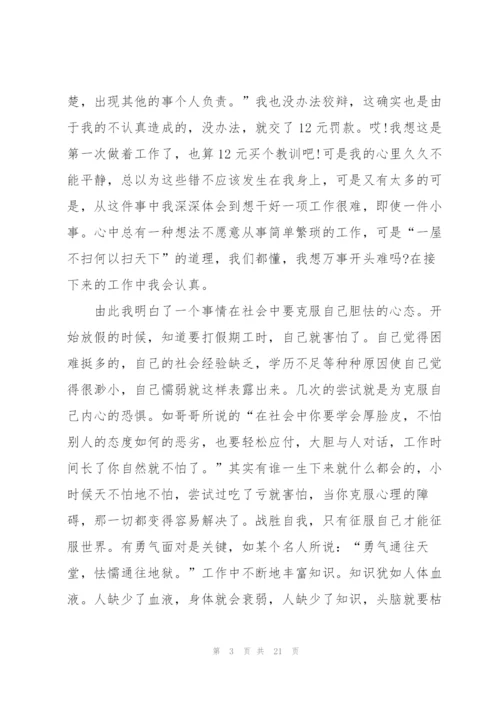 楚，出现其他的事个人负责。”我也没办法狡辩，这确实也是由于我的不认真造成的，没办法，就交了12元罚款。哎!我想这是第一次做着工作了，也算12元买个教训吧!可是我的心里久久不能平静，总以为这些错不应该发生在我身上，可是又有太多的可是，从这件事中我深深体会到想干好一项工作很难，即使一件小事。心中总有一种想法不愿意从事简单繁琐的工作，可是“一屋不扫何以扫天下”的道理，我们都懂，我想万事开头难吗?在接下来的工作中我会认真。

由此我明白了一个事情在社会中要克服自己胆怯的心态。开始放假的时候，知道要打假期工时，自己就害怕了。自己觉得困难挺多的，自己的社会经验缺乏，学历不足等种种原因使自己觉得很渺小，自己懦弱就这样表露出来。几次的尝试就是为克服自己内心的恐惧。如哥哥所说的“在社会中你要学会厚脸皮，不怕别人的态度如何的恶劣，也要轻松应付，大胆与人对话，工作时间长了你自然就不怕了。”其实有谁一生下来就什么都会的，小时候天不怕地不怕，尝试过吃了亏就害怕，当你克服心理的障碍，那一切都变得容易解决了。战胜自我，只有征服自己才能征服世界。有勇气面对是关键，如某个名人所说：“勇气通往天堂，怯懦通往地狱。”工作中不断地丰富知识。知识犹如人体血液。人缺少了血液，身体就会衰弱，人缺少了知识，头脑就要枯

第 3 页 共 21 页